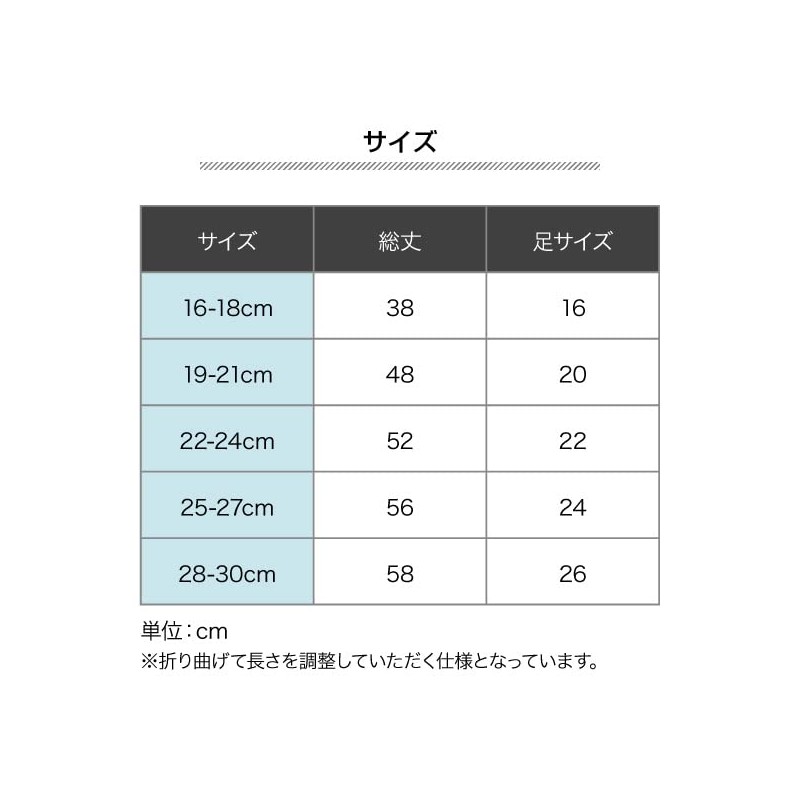 サイズ

| サイズ | 総丈 | 足サイズ |
|---|---|---|
| 16-18cm | 38 | 16 |
| 19-21cm | 48 | 20 |
| 22-24cm | 52 | 22 |
| 25-27cm | 56 | 24 |
| 28-30cm | 58 | 26 |

単位：cm
※折り曲げて長さを調整していただく仕様となっています。